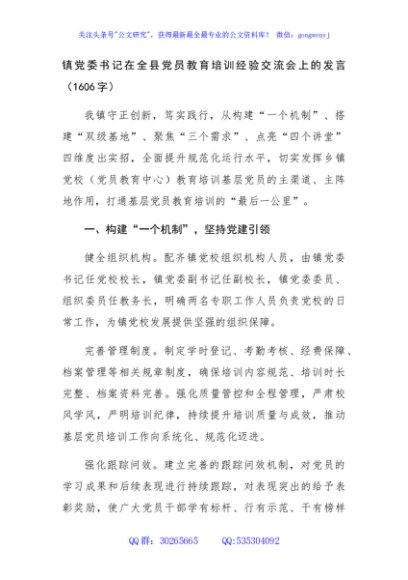 关注头条号"公文研究"，获得最新最全最专业的公文资料库！ 微信：gongwenyj

镇党委书记在全县党员教育培训经验交流会上的发言（1606字）

我镇守正创新，笃实践行，从构建“一个机制”、搭建“双级基地”、聚焦“三个需求”、点亮“四个讲堂”四维度出实招，全面提升规范化运行水平，切实发挥乡镇党校（党员教育中心）教育培训基层党员的主渠道、主阵地作用，打通基层党员教育培训的“最后一公里”。

一、构建“一个机制”，坚持党建引领

健全组织机构。配齐镇党校组织机构人员，由镇党委书记任党校校长，镇党委副书记任副校长，镇党委委员、组织委员任教务长，明确两名专职工作人员负责党校的日常工作，为镇党校发展提供坚强的组织保障。

完善管理制度。制定学时登记、考勤考核、经费保障、档案管理等相关规章制度，确保培训内容规范、培训时长完整、档案资料完善。强化质量管控和全程管理，严肃校风学风，严明培训纪律，持续提升培训质量与成效，推动基层党员培训工作向系统化、规范化迈进。

强化跟踪问效。建立完善的跟踪问效机制，对党员的学习成果和后续表现进行持续跟踪，对表现突出的给予表彰奖励，使广大党员干部学有标杆、行有示范、干有榜样

QQ群：30265665 QQ:535304092